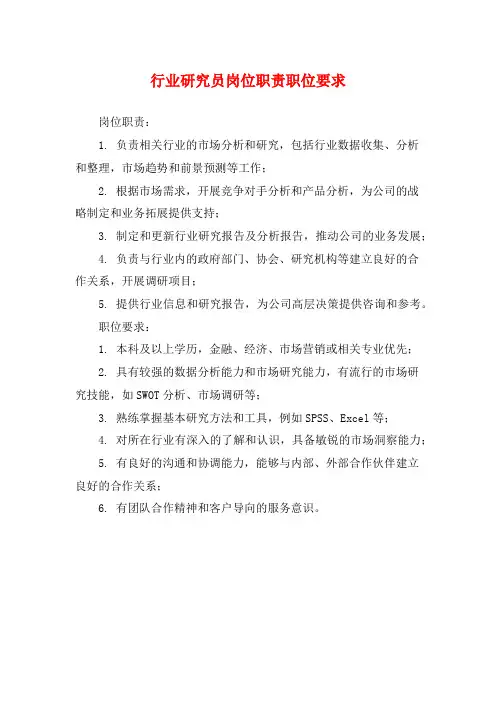 行业研究员岗位职责职位要求

岗位职责：

1. 负责相关行业的市场分析和研究，包括行业数据收集、分析和整理，市场趋势和前景预测等工作；

2. 根据市场需求，开展竞争对手分析和产品分析，为公司的战略制定和业务拓展提供支持；

3. 制定和更新行业研究报告及分析报告，推动公司的业务发展；

4. 负责与行业内的政府部门、协会、研究机构等建立良好的合作关系，开展调研项目；

5. 提供行业信息和研究报告，为公司高层决策提供咨询和参考。

职位要求：

1. 本科及以上学历，金融、经济、市场营销或相关专业优先；

2. 具有较强的数据分析能力和市场研究能力，有流行的市场研究技能，如SWOT分析、市场调研等；

3. 熟练掌握基本研究方法和工具，例如SPSS、Excel等；

4. 对所在行业有深入的了解和认识，具备敏锐的市场洞察能力；

5. 有良好的沟通和协调能力，能够与内部、外部合作伙伴建立良好的合作关系；

6. 有团队合作精神和客户导向的服务意识。